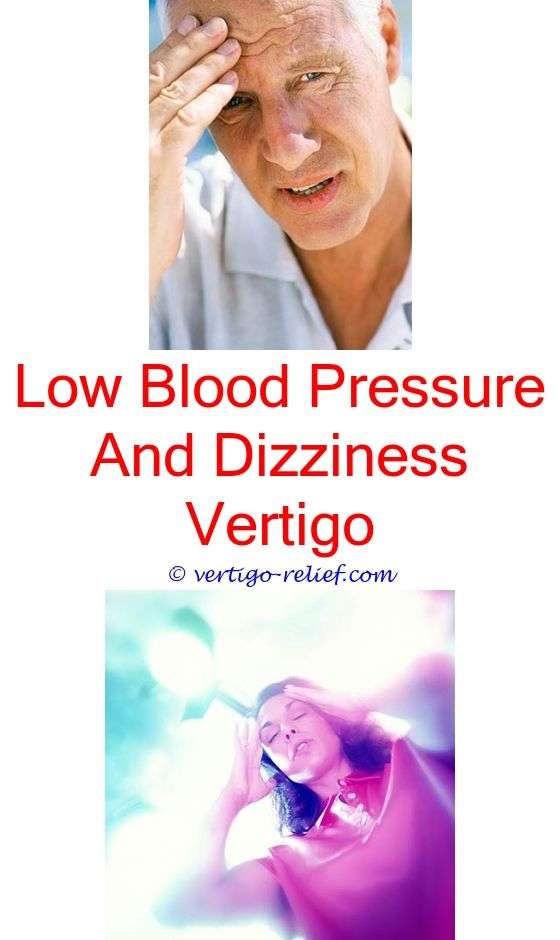 Low Blood Pressure And Dizziness Vertigo

© vertigo-relief.com